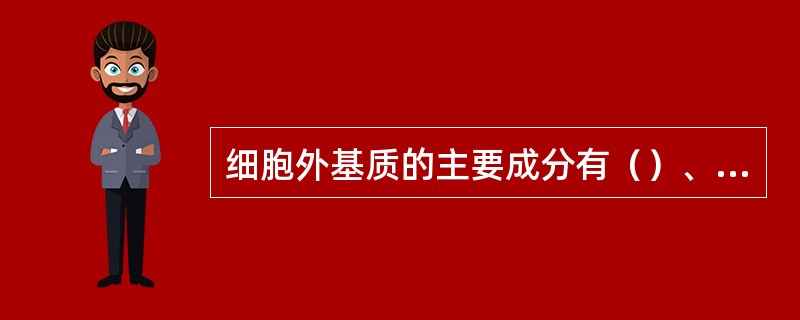 细胞外基质的主要成分有（）、...